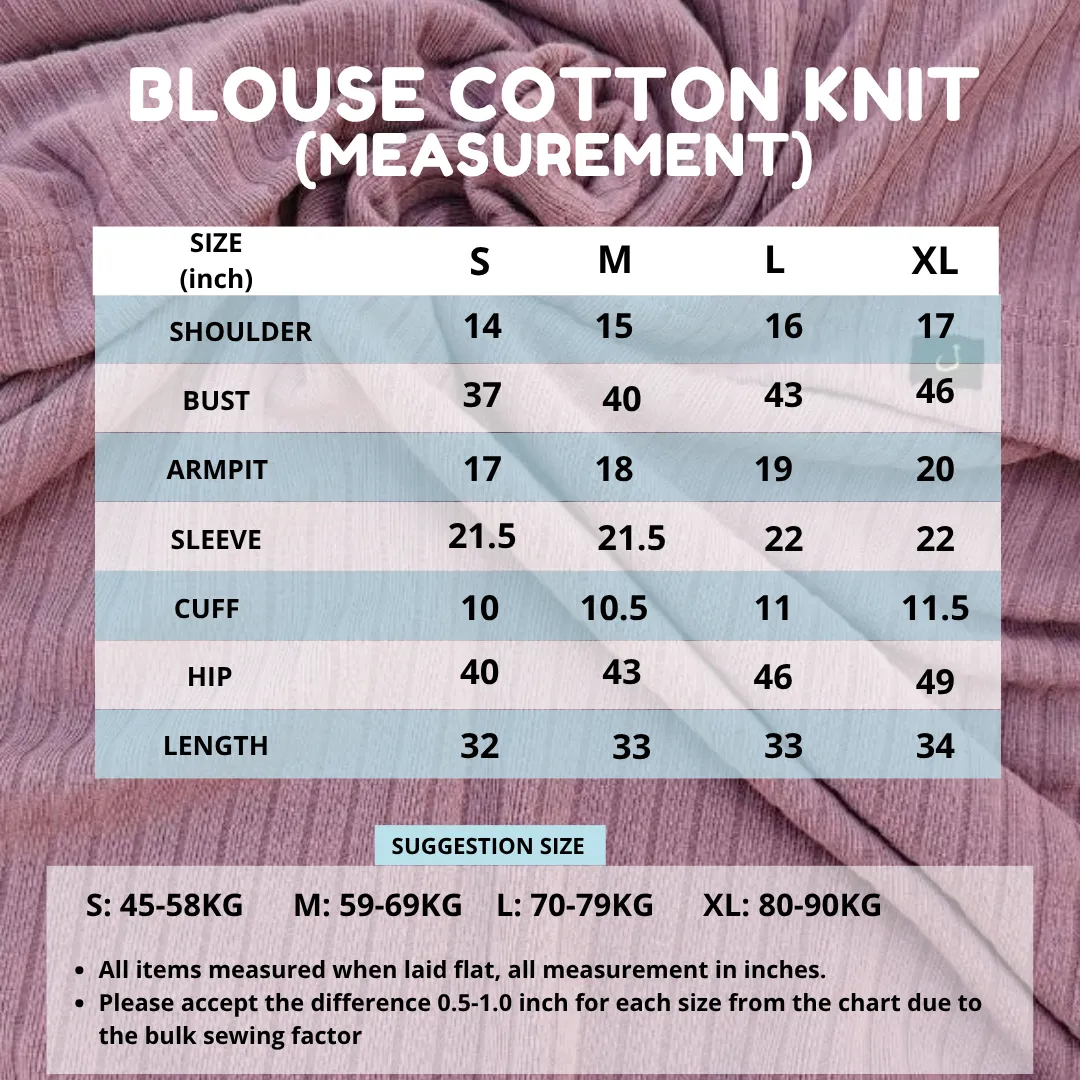 BLOUSE COTTON KNIT
(MEASUREMENT)

| SIZE (inch) | S | M | L | XL |
|---|---|---|---|---|
| SHOULDER | 14 | 15 | 16 | 17 |
| BUST | 37 | 40 | 43 | 46 |
| ARMPIT | 17 | 18 | 19 | 20 |
| SLEEVE | 21.5 | 21.5 | 22 | 22 |
| CUFF | 10 | 10.5 | 11 | 11.5 |
| HIP | 40 | 43 | 46 | 49 |
| LENGTH | 32 | 33 | 33 | 34 |

SUGGESTION SIZE

S: 45-58KG M: 59-69KG L: 70-79KG XL: 80-90KG

• All items measured when laid flat, all measurement in inches.
• Please accept the difference 0.5-1.0 inch for each size from the chart due to the bulk sewing factor